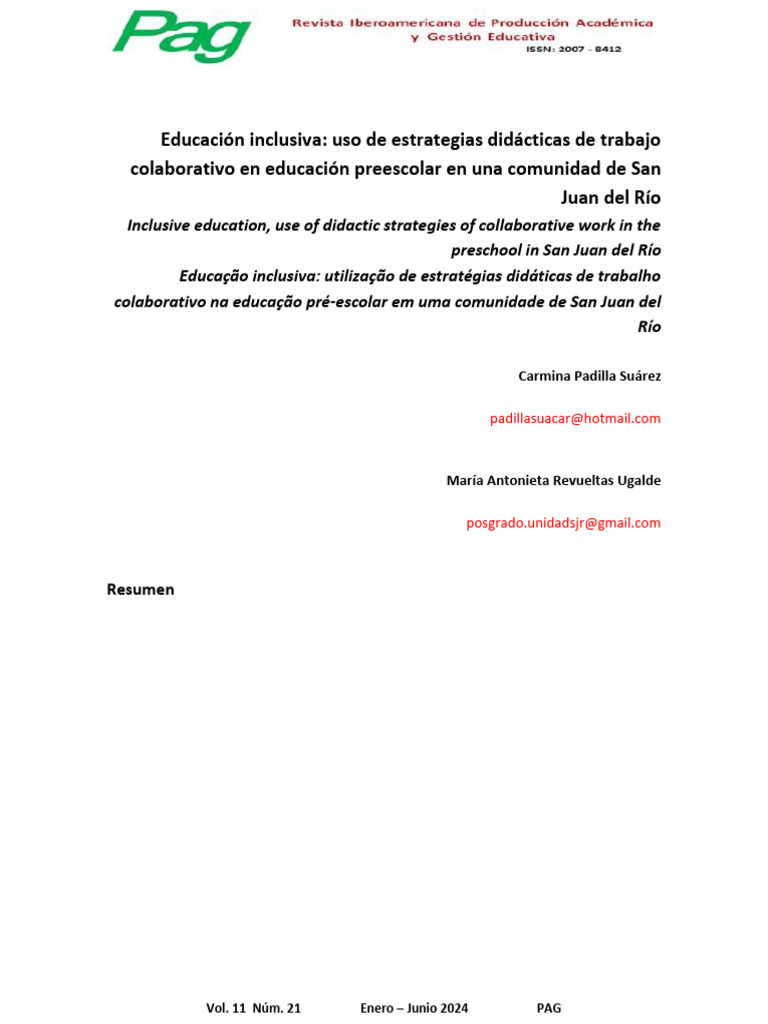 Pag

Revista Iberoamericana de Producción Académica y Gestión Educativa
ISSN: 2007 - 8412

Educación inclusiva: uso de estrategias didácticas de trabajo colaborativo en educación preescolar en una comunidad de San Juan del Río

Inclusive education, use of didactic strategies of collaborative work in the preschool in San Juan del Río

Educação inclusiva: utilização de estratégias didáticas de trabalho colaborativo na educação pré-escolar em uma comunidade de San Juan del Río

Carmina Padilla Suárez

padillasuacar@hotmail.com

María Antonieta Revueltas Ugalde

posgrado.unidadsjr@gmail.com

Resumen

Vol. 11 Núm. 21 Enero – Junio 2024 PAG